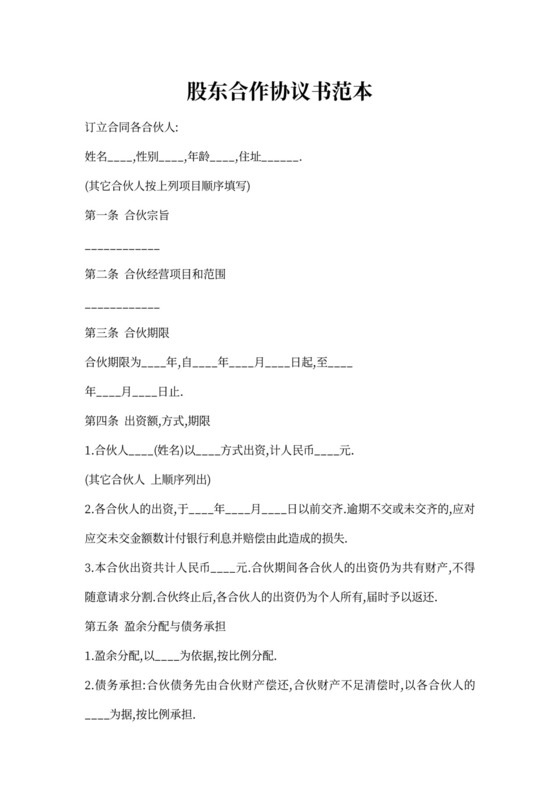 股东合作协议书范本

订立合同各合伙人:

姓名____,性别____,年龄____,住址______.

(其它合伙人按上列项目顺序填写)

第一条 合伙宗旨

____________

第二条 合伙经营项目和范围

____________

第三条 合伙期限

合伙期限为____年,自____年____月____日起,至____年____月____日止.

第四条 出资额,方式,期限

1.合伙人____(姓名)以____方式出资,计人民币____元.

(其它合伙人 上顺序列出)

2.各合伙人的出资,于____年____月____日以前交齐.逾期不交或未交齐的,应对应交未交金额数计付银行利息并赔偿由此造成的损失.

3.本合伙出资共计人民币____元.合伙期间各合伙人的出资仍为共有财产,不得随意请求分割.合伙终止后,各合伙人的出资仍为个人所有,届时予以返还.

第五条 盈余分配与债务承担

1.盈余分配,以____为依据,按比例分配.

2.债务承担:合伙债务先由合伙财产偿还,合伙财产不足清偿时,以各合伙人的____为据,按比例承担.